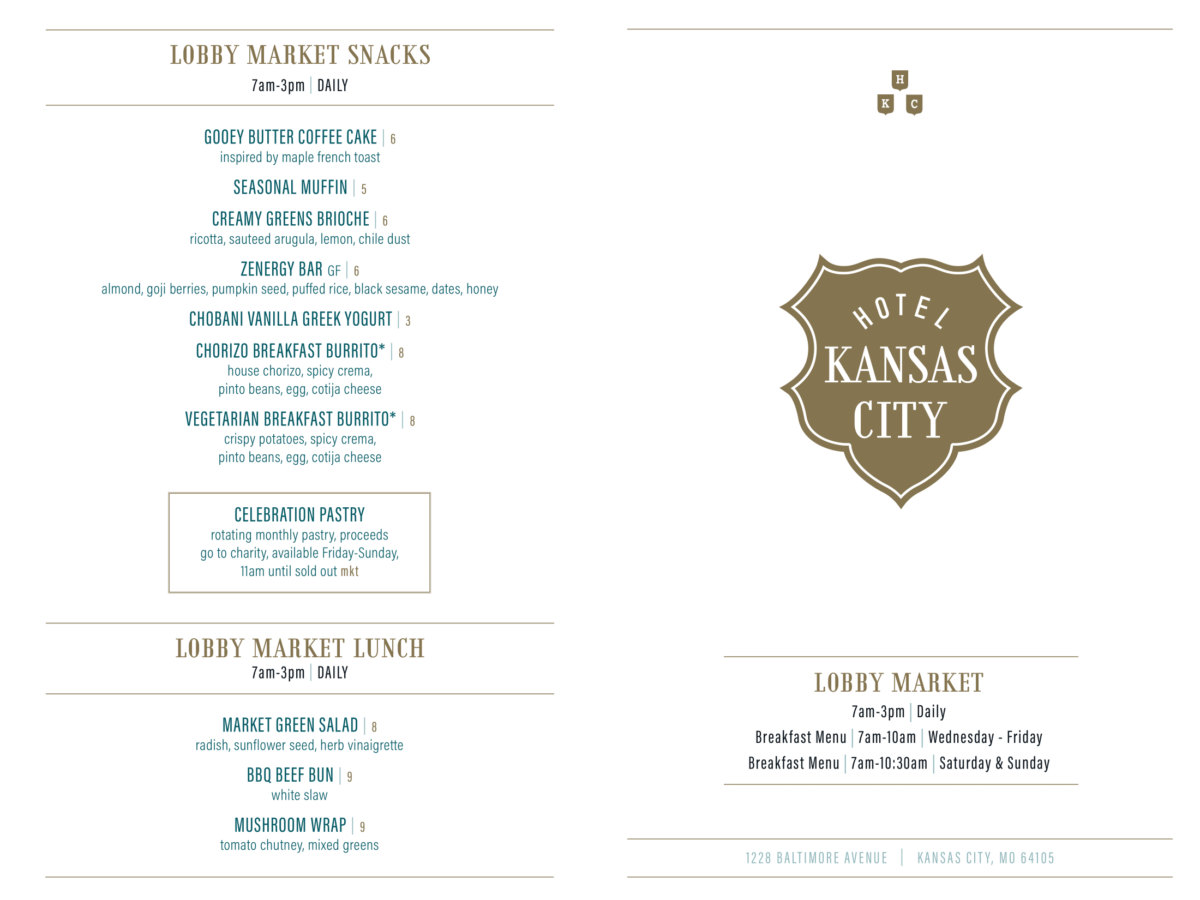 LOBBY MARKET SNACKS
7am-3pm | DAILY

GOOEY BUTTER COFFEE CAKE | 6
inspired by maple french toast

SEASONAL MUFFIN | 5

CREAMY GREENS BRIOCHE | 6
ricotta, sauteed arugula, lemon, chile dust

ZENERGY BAR GF | 6
almond, goji berries, pumpkin seed, puffed rice, black sesame, dates, honey

CHOBANI VANILLA GREEK YOGURT | 3

CHORIZO BREAKFAST BURRITO* | 8
house chorizo, spicy crema, pinto beans, egg, cotija cheese

VEGETARIAN BREAKFAST BURRITO* | 8
crispy potatoes, spicy crema, pinto beans, egg, cotija cheese

CELEBRATION PASTRY
rotating monthly pastry, proceeds go to charity, available Friday-Sunday, 11am until sold out mkt

LOBBY MARKET LUNCH
7am-3pm | DAILY

MARKET GREEN SALAD | 8
radish, sunflower seed, herb vinaigrette

BBQ BEEF BUN | 9
white slaw

MUSHROOM WRAP | 9
tomato chutney, mixed greens

H
K C

HOTEL
KANSAS
CITY

LOBBY MARKET
7am-3pm | Daily
Breakfast Menu | 7am-10am | Wednesday - Friday
Breakfast Menu | 7am-10:30am | Saturday & Sunday

1228 BALTIMORE AVENUE | KANSAS CITY, MO 64105